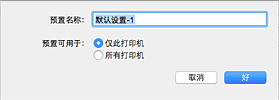 预置名称: 默认设置-1

预置可用于: 仅此打印机
所有打印机

取消 好